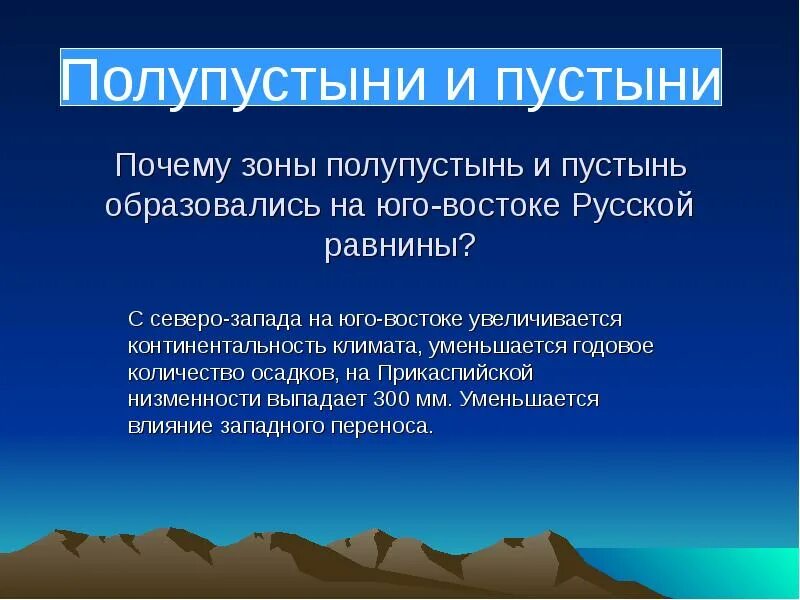 Полупустыни и пустыни

Почему зоны полупустынь и пустынь образовались на юго-востоке Русской равнины?

С северо-запада на юго-востоке увеличивается континентальность климата, уменьшается годовое количество осадков, на Прикаспийской низменности выпадает 300 мм. Уменьшается влияние западного переноса.